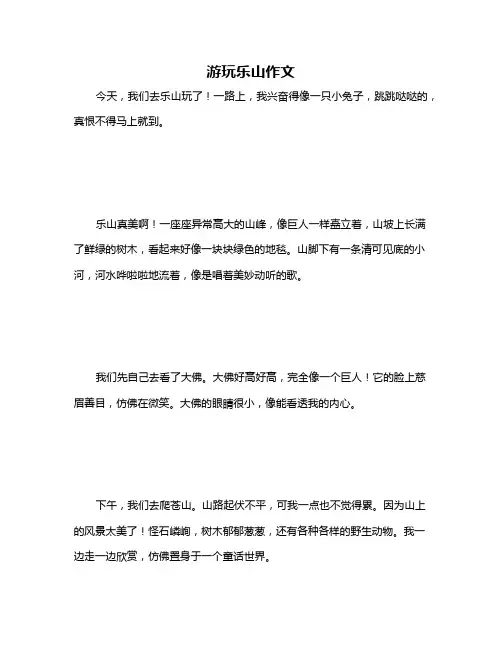 游玩乐山作文

今天，我们去乐山玩了！一路上，我兴奋得像一只小兔子，跳跳哒哒的，真恨不得马上就到。

乐山真美啊！一座座异常高大的山峰，像巨人一样矗立着，山坡上长满了鲜绿的树木，看起来好像一块块绿色的地毯。山脚下有一条清可见底的小河，河水哗啦啦地流着，像是唱着美妙动听的歌。

我们先自己去看了大佛。大佛好高好高，完全像一个巨人！它的脸上慈眉善目，仿佛在微笑。大佛的眼睛很小，像能看透我的内心。

下午，我们去爬苍山。山路起伏不平，可我一点也不觉得累。因为山上的风景太美了！怪石嶙峋，树木郁郁葱葱，还有各种各样的野生动物。我一边走一边欣赏，仿佛置身于一个童话世界。